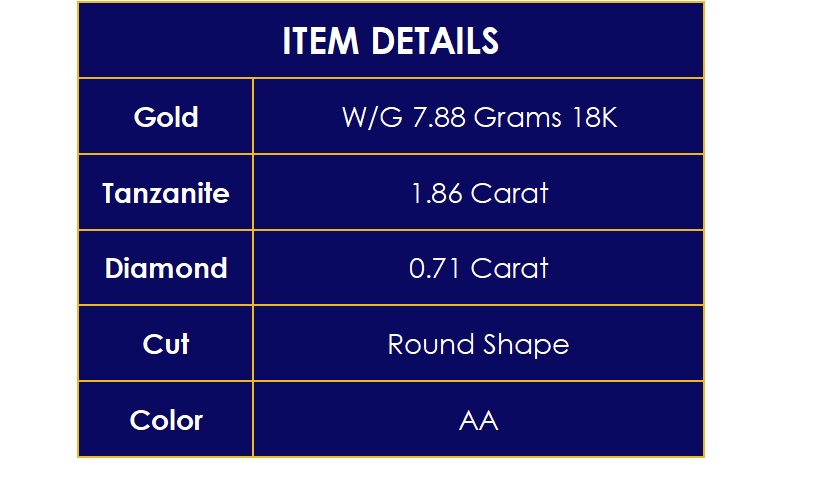 | ITEM DETAILS | |
|---|---|
| Gold | W/G 7.88 Grams 18K |
| Tanzanite | 1.86 Carat |
| Diamond | 0.71 Carat |
| Cut | Round Shape |
| Color | AA |